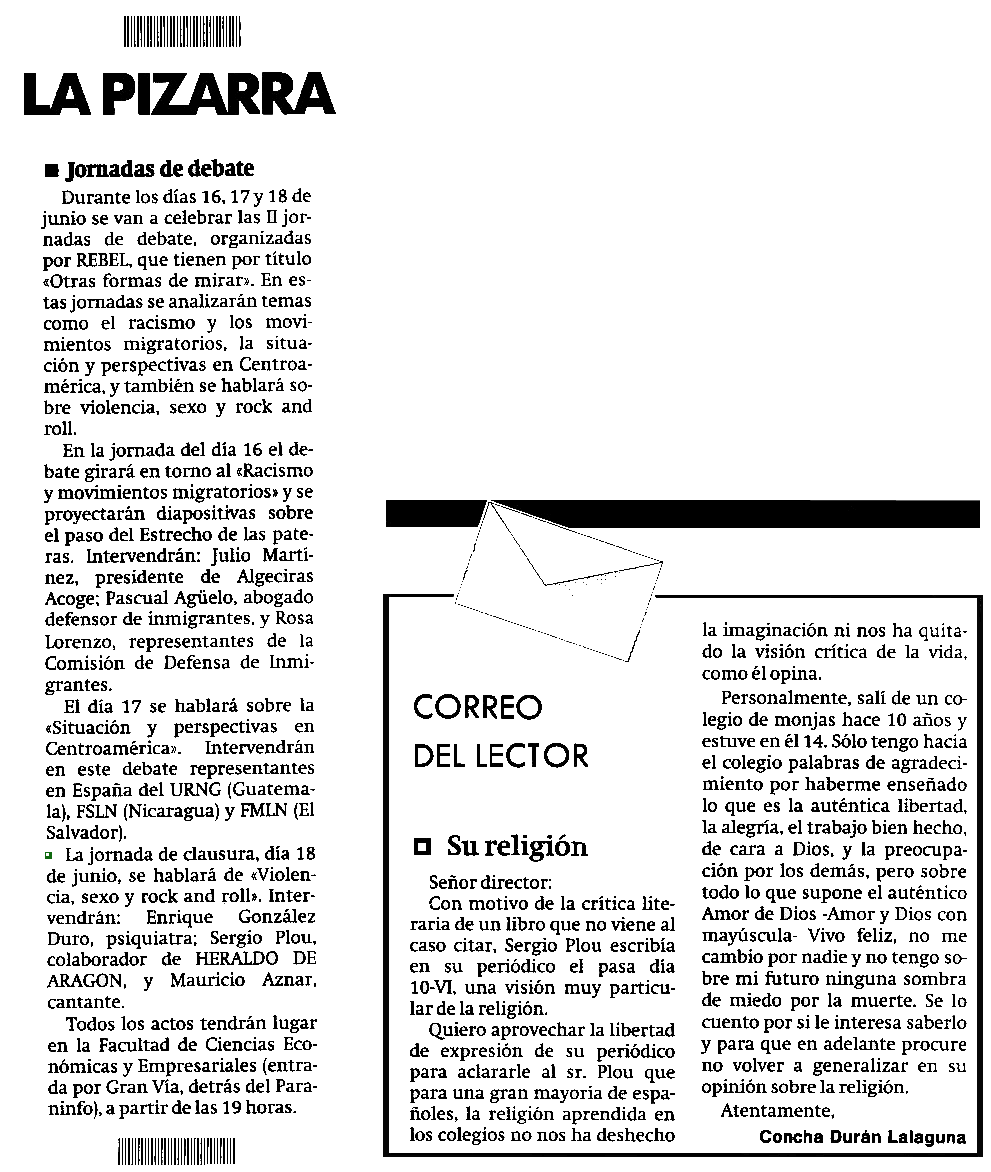 LA PIZARRA

■ Jornadas de debate

Durante los días 16, 17 y 18 de junio se van a celebrar las II jornadas de debate, organizadas por REBEL, que tienen por título «Otras formas de mirar». En estas jornadas se analizarán temas como el racismo y los movimientos migratorios, la situación y perspectivas en Centroamérica, y también se hablará sobre violencia, sexo y rock and roll.

En la jornada del día 16 el debate girará en torno al «Racismo y movimientos migratorios» y se proyectarán diapositivas sobre el paso del Estrecho de las pateras. Intervendrán: Julio Martínez, presidente de Algeciras Acoge; Pascual Agüelo, abogado defensor de inmigrantes, y Rosa Lorenzo, representantes de la Comisión de Defensa de Inmigrantes.

El día 17 se hablará sobre la «Situación y perspectivas en Centroamérica». Intervendrán en este debate representantes en España del URNG (Guatemala), FSLN (Nicaragua) y FMLN (El Salvador).

La jornada de clausura, día 18 de junio, se hablará de «Violencia, sexo y rock and roll». Intervendrán: Enrique González Duro, psiquiatra; Sergio Plou, colaborador de HERALDO DE ARAGON, y Mauricio Aznar, cantante.

Todos los actos tendrán lugar en la Facultad de Ciencias Económicas y Empresariales (entrada por Gran Vía, detrás del Paraninfo), a partir de las 19 horas.

CORREO DEL LECTOR

□ Su religión

Señor director:

Con motivo de la crítica literaria de un libro que no viene al caso citar, Sergio Plou escribía en su periódico el pasa día 10-VI, una visión muy particular de la religión.

Quiero aprovechar la libertad de expresión de su periódico para aclararle al sr. Plou que para una gran mayoria de españoles, la religión aprendida en los colegios no nos ha deshecho la imaginación ni nos ha quitado la visión crítica de la vida, como él opina.

Personalmente, salí de un colegio de monjas hace 10 años y estuve en él 14. Sólo tengo hacia el colegio palabras de agradecimiento por haberme enseñado lo que es la auténtica libertad, la alegría, el trabajo bien hecho, de cara a Dios, y la preocupación por los demás, pero sobre todo lo que supone el auténtico Amor de Dios -Amor y Dios con mayúscula- Vivo feliz, no me cambio por nadie y no tengo sobre mi futuro ninguna sombra de miedo por la muerte. Se lo cuento por si le interesa saberlo y para que en adelante procure no volver a generalizar en su opinión sobre la religión.

Atentamente,

Concha Durán Lalaguna